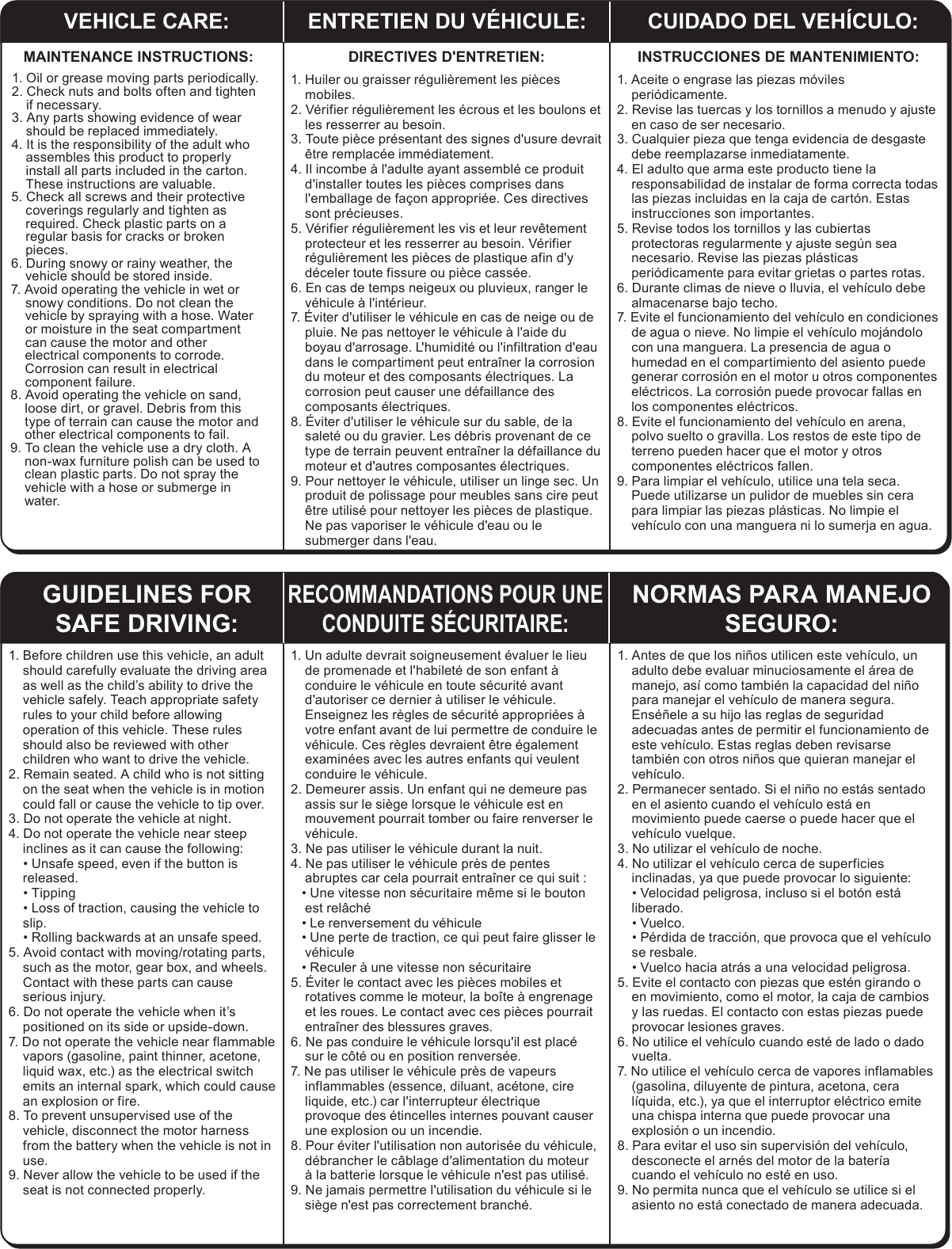 VEHICLE CARE:

MAINTENANCE INSTRUCTIONS:

1. Oil or grease moving parts periodically.
2. Check nuts and bolts often and tighten if necessary.
3. Any parts showing evidence of wear should be replaced immediately.
4. It is the responsibility of the adult who assembles this product to properly install all parts included in the carton. These instructions are valuable.
5. Check all screws and their protective coverings regularly and tighten as required. Check plastic parts on a regular basis for cracks or broken pieces.
6. During snowy or rainy weather, the vehicle should be stored inside.
7. Avoid operating the vehicle in wet or snowy conditions. Do not clean the vehicle by spraying with a hose. Water or moisture in the seat compartment can cause the motor and other electrical components to corrode. Corrosion can result in electrical component failure.
8. Avoid operating the vehicle on sand, loose dirt, or gravel. Debris from this type of terrain can cause the motor and other electrical components to fail.
9. To clean the vehicle use a dry cloth. A non-wax furniture polish can be used to clean plastic parts. Do not spray the vehicle with a hose or submerge in water.

ENTRETIEN DU VÉHICULE:

DIRECTIVES D'ENTRETIEN:

1. Huiler ou graisser régulièrement les pièces mobiles.
2. Vérifier régulièrement les écrous et les boulons et les resserrer au besoin.
3. Toute pièce présentant des signes d'usure devrait être remplacée immédiatement.
4. Il incombe à l'adulte ayant assemblé ce produit d'installer toutes les pièces comprises dans l'emballage de façon appropriée. Ces directives sont précieuses.
5. Vérifier régulièrement les vis et leur revêtement protecteur et les resserrer au besoin. Vérifier régulièrement les pièces de plastique afin d'y déceler toute fissure ou pièce cassée.
6. En cas de temps neigeux ou pluvieux, ranger le véhicule à l'intérieur.
7. Éviter d'utiliser le véhicule en cas de neige ou de pluie. Ne pas nettoyer le véhicule à l'aide du boyau d'arrosage. L'humidité ou l'infiltration d'eau dans le compartiment peut entraîner la corrosion du moteur et des composants électriques. La corrosion peut causer une défaillance des composants électriques.
8. Éviter d'utiliser le véhicule sur du sable, de la saleté ou du gravier. Les débris provenant de ce type de terrain peuvent entraîner la défaillance du moteur et d'autres composantes électriques.
9. Pour nettoyer le véhicule, utiliser un linge sec. Un produit de polissage pour meubles sans cire peut être utilisé pour nettoyer les pièces de plastique. Ne pas vaporiser le véhicule d'eau ou le submerger dans l'eau.

CUIDADO DEL VEHÍCULO:

INSTRUCCIONES DE MANTENIMIENTO:

1. Aceite o engrase las piezas móviles periódicamente.
2. Revise las tuercas y los tornillos a menudo y ajuste en caso de ser necesario.
3. Cualquier pieza que tenga evidencia de desgaste debe reemplazarse inmediatamente.
4. El adulto que arma este producto tiene la responsabilidad de instalar de forma correcta todas las piezas incluidas en la caja de cartón. Estas instrucciones son importantes.
5. Revise todos los tornillos y las cubiertas protectoras regularmente y ajuste según sea necesario. Revise las piezas plásticas periódicamente para evitar grietas o partes rotas.
6. Durante climas de nieve o lluvia, el vehículo debe almacenarse bajo techo.
7. Evite el funcionamiento del vehículo en condiciones de agua o nieve. No limpie el vehículo mojándolo con una manguera. La presencia de agua o humedad en el compartimiento del asiento puede generar corrosión en el motor u otros componentes eléctricos. La corrosión puede provocar fallas en los componentes eléctricos.
8. Evite el funcionamiento del vehículo en arena, polvo suelto o gravilla. Los restos de este tipo de terreno pueden hacer que el motor y otros componentes eléctricos fallen.
9. Para limpiar el vehículo, utilice una tela seca. Puede utilizarse un pulidor de muebles sin cera para limpiar las piezas plásticas. No limpie el vehículo con una manguera ni lo sumerja en agua.

GUIDELINES FOR SAFE DRIVING:

1. Before children use this vehicle, an adult should carefully evaluate the driving area as well as the child's ability to drive the vehicle safely. Teach appropriate safety rules to your child before allowing operation of this vehicle. These rules should also be reviewed with other children who want to drive the vehicle.
2. Remain seated. A child who is not sitting on the seat when the vehicle is in motion could fall or cause the vehicle to tip over.
3. Do not operate the vehicle at night.
4. Do not operate the vehicle near steep inclines as it can cause the following:
• Unsafe speed, even if the button is released.
• Tipping
• Loss of traction, causing the vehicle to slip.
• Rolling backwards at an unsafe speed.
5. Avoid contact with moving/rotating parts, such as the motor, gear box, and wheels. Contact with these parts can cause serious injury.
6. Do not operate the vehicle when it's positioned on its side or upside-down.
7. Do not operate the vehicle near flammable vapors (gasoline, paint thinner, acetone, liquid wax, etc.) as the electrical switch emits an internal spark, which could cause an explosion or fire.
8. To prevent unsupervised use of the vehicle, disconnect the motor harness from the battery when the vehicle is not in use.
9. Never allow the vehicle to be used if the seat is not connected properly.

RECOMMANDATIONS POUR UNE CONDUITE SÉCURITAIRE:

1. Un adulte devrait soigneusement évaluer le lieu de promenade et l'habileté de son enfant à conduire le véhicule en toute sécurité avant d'autoriser ce dernier à utiliser le véhicule. Enseignez les règles de sécurité appropriées à votre enfant avant de lui permettre de conduire le véhicule. Ces règles devraient être également examinées avec les autres enfants qui veulent conduire le véhicule.
2. Demeurer assis. Un enfant qui ne demeure pas assis sur le siège lorsque le véhicule est en mouvement pourrait tomber ou faire renverser le véhicule.
3. Ne pas utiliser le véhicule durant la nuit.
4. Ne pas utiliser le véhicule près de pentes abruptes car cela pourrait entraîner ce qui suit :
• Une vitesse non sécuritaire même si le bouton est relâché
• Le renversement du véhicule
• Une perte de traction, ce qui peut faire glisser le véhicule
• Reculer à une vitesse non sécuritaire
5. Éviter le contact avec les pièces mobiles et rotatives comme le moteur, la boîte à engrenage et les roues. Le contact avec ces pièces pourrait entraîner des blessures graves.
6. Ne pas conduire le véhicule lorsqu'il est placé sur le côté ou en position renversée.
7. Ne pas utiliser le véhicule près de vapeurs inflammables (essence, diluant, acétone, cire liquide, etc.) car l'interrupteur électrique provoque des étincelles internes pouvant causer une explosion ou un incendie.
8. Pour éviter l'utilisation non autorisée du véhicule, débrancher le câblage d'alimentation du moteur à la batterie lorsque le véhicule n'est pas utilisé.
9. Ne jamais permettre l'utilisation du véhicule si le siège n'est pas correctement branché.

NORMAS PARA MANEJO SEGURO:

1. Antes de que los niños utilicen este vehículo, un adulto debe evaluar minuciosamente el área de manejo, así como también la capacidad del niño para manejar el vehículo de manera segura. Enséñele a su hijo las reglas de seguridad adecuadas antes de permitir el funcionamiento de este vehículo. Estas reglas deben revisarse también con otros niños que quieran manejar el vehículo.
2. Permanecer sentado. Si el niño no estás sentado en el asiento cuando el vehículo está en movimiento puede caerse o puede hacer que el vehículo vuelque.
3. No utilizar el vehículo de noche.
4. No utilizar el vehículo cerca de superficies inclinadas, ya que puede provocar lo siguiente:
• Velocidad peligrosa, incluso si el botón está liberado.
• Vuelco.
• Pérdida de tracción, que provoca que el vehículo se resbale.
• Vuelco hacia atrás a una velocidad peligrosa.
5. Evite el contacto con piezas que estén girando o en movimiento, como el motor, la caja de cambios y las ruedas. El contacto con estas piezas puede provocar lesiones graves.
6. No utilice el vehículo cuando esté de lado o dado vuelta.
7. No utilice el vehículo cerca de vapores inflamables (gasolina, diluyente de pintura, acetona, cera líquida, etc.), ya que el interruptor eléctrico emite una chispa interna que puede provocar una explosión o un incendio.
8. Para evitar el uso sin supervisión del vehículo, desconecte el arnés del motor de la batería cuando el vehículo no esté en uso.
9. No permita nunca que el vehículo se utilice si el asiento no está conectado de manera adecuada.